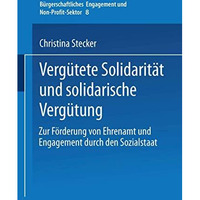 Bürgerschaftliches Engagement und Non-Profit-Sektor 8

Christina Stecker

Vergütete Solidarität und solidarische Vergütung

Zur Förderung von Ehrenamt und Engagement durch den Sozialstaat